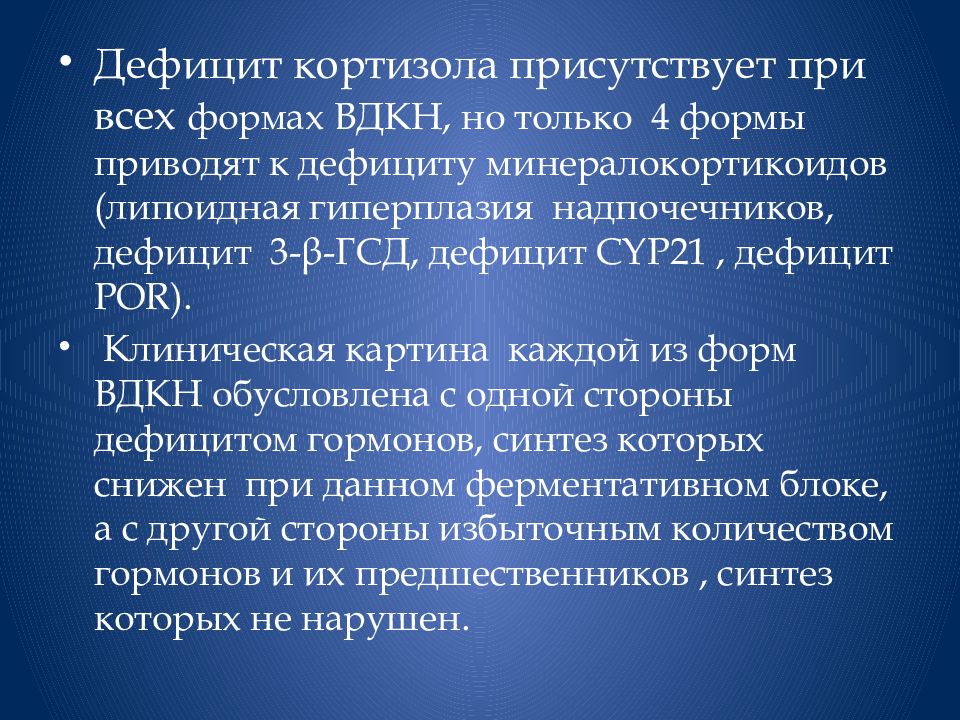 • Дефицит кортизола присутствует при всех формах ВДКН, но только 4 формы приводят к дефициту минералокортикоидов (липоидная гиперплазия надпочечников, дефицит 3-β-ГСД, дефицит CYP21 , дефицит POR).

• Клиническая картина каждой из форм ВДКН обусловлена с одной стороны дефицитом гормонов, синтез которых снижен при данном ферментативном блоке, а с другой стороны избыточным количеством гормонов и их предшественников , синтез которых не нарушен.